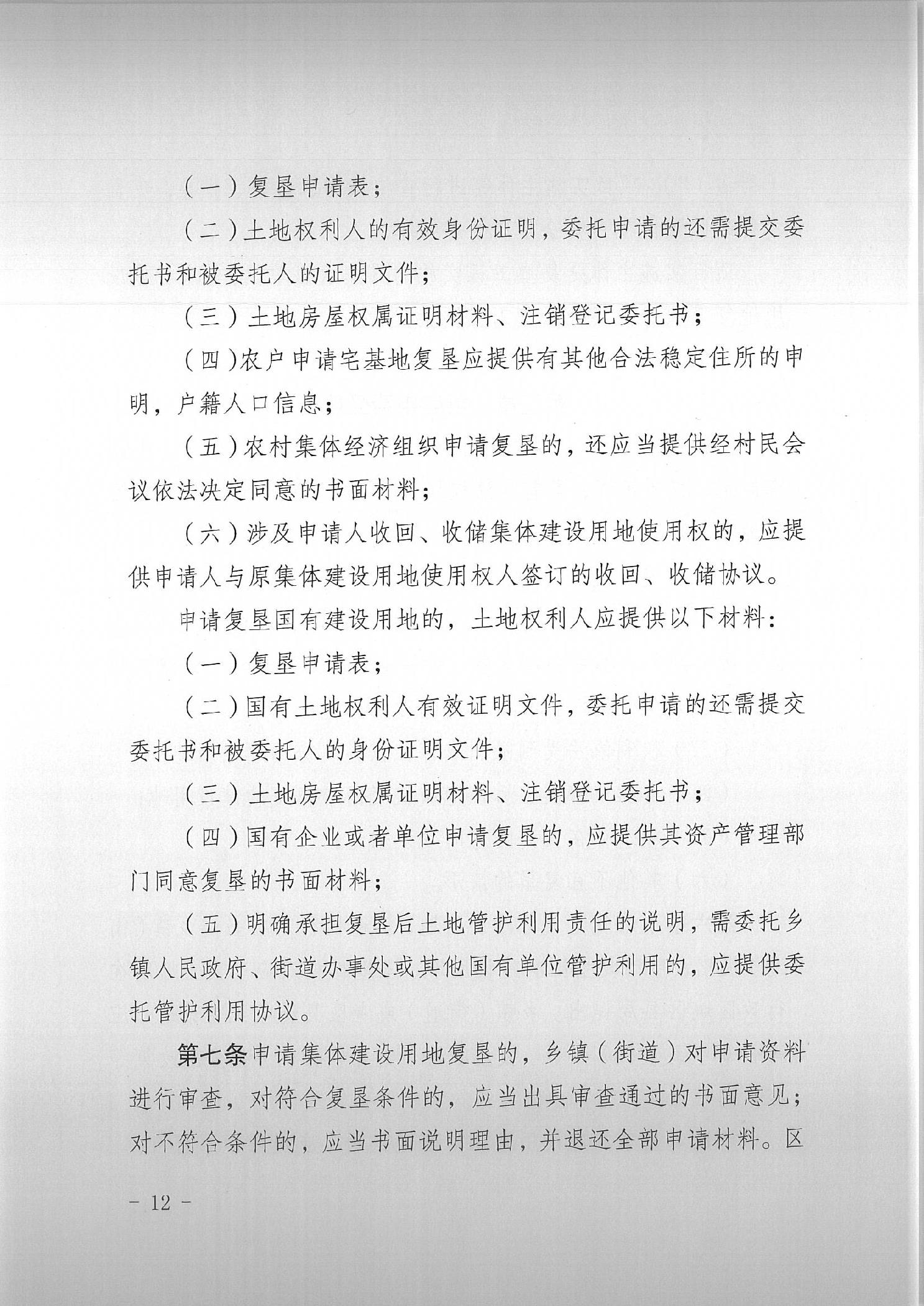 （一）复垦申请表；

（二）土地权利人的有效身份证明，委托申请的还需提交委托书和被委托人的证明文件；

（三）土地房屋权属证明材料、注销登记委托书；

（四）农户申请宅基地复垦应提供有其他合法稳定住所的申明，户籍人口信息；

（五）农村集体经济组织申请复垦的，还应当提供经村民会议依法决定同意的书面材料；

（六）涉及申请人收回、收储集体建设用地使用权的，应提供申请人与原集体建设用地使用权人签订的收回、收储协议。

申请复垦国有建设用地的，土地权利人应提供以下材料：

（一）复垦申请表；

（二）国有土地权利人有效证明文件，委托申请的还需提交委托书和被委托人的身份证明文件；

（三）土地房屋权属证明材料、注销登记委托书；

（四）国有企业或者单位申请复垦的，应提供其资产管理部门同意复垦的书面材料；

（五）明确承担复垦后土地管护利用责任的说明，需委托乡镇人民政府、街道办事处或其他国有单位管护利用的，应提供委托管护利用协议。

第七条申请集体建设用地复垦的，乡镇（街道）对申请资料进行审查，对符合复垦条件的，应当出具审查通过的书面意见；对不符合条件的，应当书面说明理由，并退还全部申请材料。区

－ 12 －